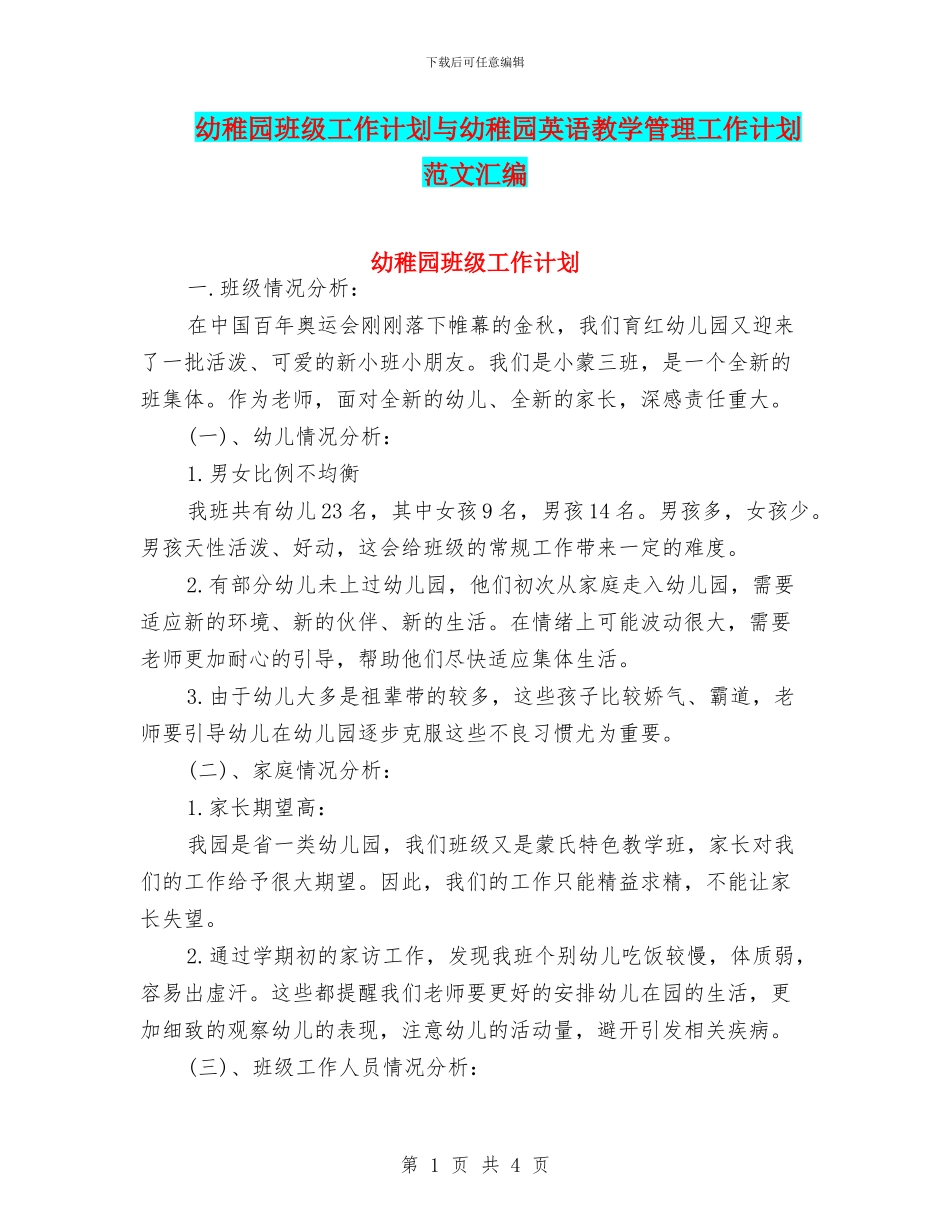 下载后可任意编辑

幼稚园班级工作计划与幼稚园英语教学管理工作计划范文汇编

幼稚园班级工作计划

一.班级情况分析：

在中国百年奥运会刚刚落下帷幕的金秋，我们育红幼儿园又迎来了一批活泼、可爱的新小班小朋友。我们是小蒙三班，是一个全新的班集体。作为老师，面对全新的幼儿、全新的家长，深感责任重大。

(一)、幼儿情况分析：

1.男女比例不均衡

我班共有幼儿23名，其中女孩9名，男孩14名。男孩多，女孩少。男孩天性活泼、好动，这会给班级的常规工作带来一定的难度。

2.有部分幼儿未上过幼儿园，他们初次从家庭走入幼儿园，需要适应新的环境、新的伙伴、新的生活。在情绪上可能波动很大，需要老师更加耐心的引导，帮助他们尽快适应集体生活。

3.由于幼儿大多是祖辈带的较多，这些孩子比较娇气、霸道，老师要引导幼儿在幼儿园逐步克服这些不良习惯尤为重要。

(二)、家庭情况分析：

1.家长期望高：

我园是省一类幼儿园，我们班级又是蒙氏特色教学班，家长对我们的工作给予很大期望。因此，我们的工作只能精益求精，不能让家长失望。

2.通过学期初的家访工作，发现我班个别幼儿吃饭较慢，体质弱，容易出虚汗。这些都提醒我们老师要更好的安排幼儿在园的生活，更加细致的观察幼儿的表现，注意幼儿的活动量，避开引发相关疾病。

(三)、班级工作人员情况分析：

第 1 页 共 4 页